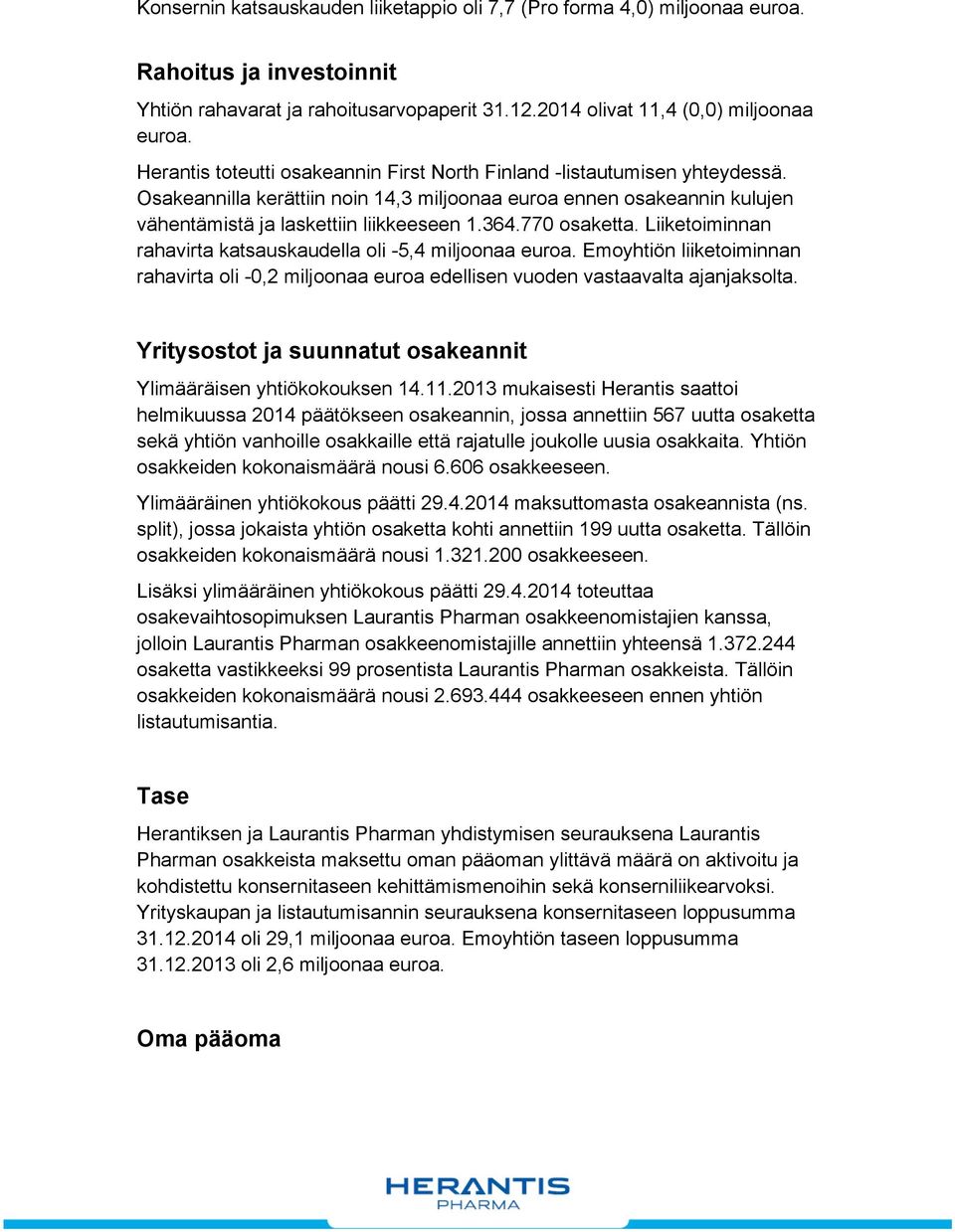 Konsernin katsauskauden liiketappio oli 7,7 (Pro forma 4,0) miljoonaa euroa.

Rahoitus ja investoinnit

Yhtiön rahavarat ja rahoitusarvopaperit 31.12.2014 olivat 11,4 (0,0) miljoonaa euroa.

Herantis toteutti osakeannin First North Finland -listautumisen yhteydessä. Osakeannilla kerättiin noin 14,3 miljoonaa euroa ennen osakeannin kulujen vähentämistä ja laskettiin liikkeeseen 1.364.770 osaketta. Liiketoiminnan rahavirta katsauskaudella oli -5,4 miljoonaa euroa. Emoyhtiön liiketoiminnan rahavirta oli -0,2 miljoonaa euroa edellisen vuoden vastaavalta ajanjaksolta.

Yritysostot ja suunnatut osakeannit

Ylimääräisen yhtiökokouksen 14.11.2013 mukaisesti Herantis saattoi helmikuussa 2014 päätökseen osakeannin, jossa annettiin 567 uutta osaketta sekä yhtiön vanhoille osakkaille että rajatulle joukolle uusia osakkaita. Yhtiön osakkeiden kokonaismäärä nousi 6.606 osakkeeseen.

Ylimääräinen yhtiökokous päätti 29.4.2014 maksuttomasta osakeannista (ns. split), jossa jokaista yhtiön osaketta kohti annettiin 199 uutta osaketta. Tällöin osakkeiden kokonaismäärä nousi 1.321.200 osakkeeseen.

Lisäksi ylimääräinen yhtiökokous päätti 29.4.2014 toteuttaa osakevaihtosopimuksen Laurantis Pharman osakkeenomistajien kanssa, jolloin Laurantis Pharman osakkeenomistajille annettiin yhteensä 1.372.244 osaketta vastikkeeksi 99 prosentista Laurantis Pharman osakkeista. Tällöin osakkeiden kokonaismäärä nousi 2.693.444 osakkeeseen ennen yhtiön listautumisantia.

Tase

Herantiksen ja Laurantis Pharman yhdistymisen seurauksena Laurantis Pharman osakkeista maksettu oman pääoman ylittävä määrä on aktivoitu ja kohdistettu konsernitaseen kehittämismenoihin sekä konserniliikearvoksi. Yrityskaupan ja listautumisannin seurauksena konsernitaseen loppusumma 31.12.2014 oli 29,1 miljoonaa euroa. Emoyhtiön taseen loppusumma 31.12.2013 oli 2,6 miljoonaa euroa.

Oma pääoma

HERANTIS
PHARMA